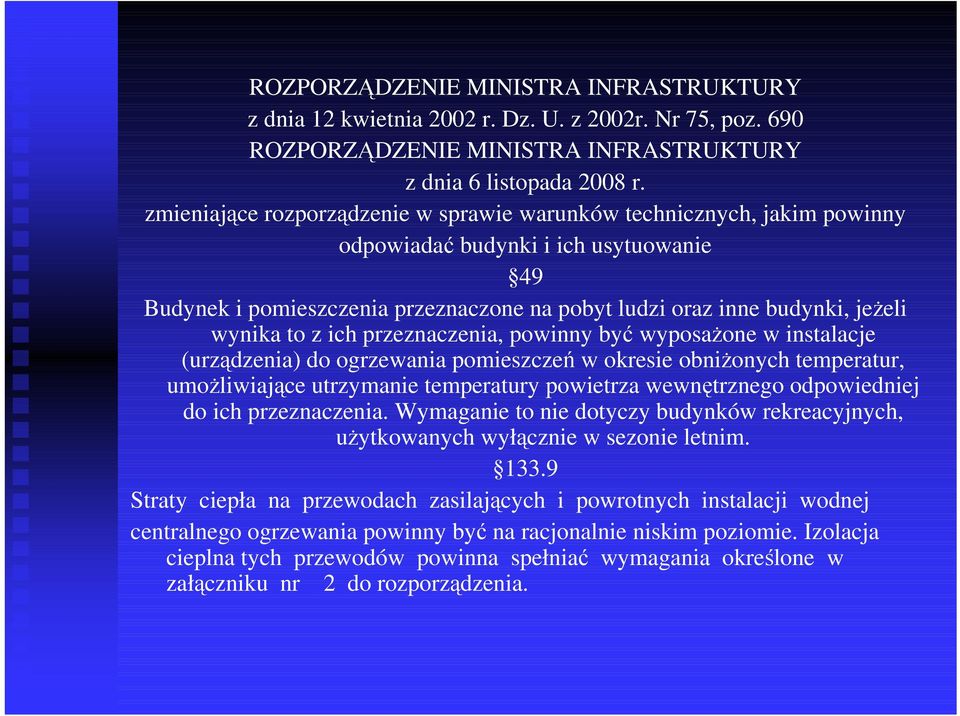 ROZPORZĄDZENIE MINISTRA INFRASTRUKTURY
z dnia 12 kwietnia 2002 r. Dz. U. z 2002r. Nr 75, poz. 690
ROZPORZĄDZENIE MINISTRA INFRASTRUKTURY
z dnia 6 listopada 2008 r.
zmieniające rozporządzenie w sprawie warunków technicznych, jakim powinny odpowiadać budynki i ich usytuowanie

§49

Budynek i pomieszczenia przeznaczone na pobyt ludzi oraz inne budynki, jeżeli wynika to z ich przeznaczenia, powinny być wyposażone w instalacje (urządzenia) do ogrzewania pomieszczeń w okresie obniżonych temperatur, umożliwiające utrzymanie temperatury powietrza wewnętrznego odpowiedniej do ich przeznaczenia. Wymaganie to nie dotyczy budynków rekreacyjnych, użytkowanych wyłącznie w sezonie letnim.

§133.9

Straty ciepła na przewodach zasilających i powrotnych instalacji wodnej centralnego ogrzewania powinny być na racjonalnie niskim poziomie. Izolacja cieplna tych przewodów powinna spełniać wymagania określone w załączniku nr 2 do rozporządzenia.